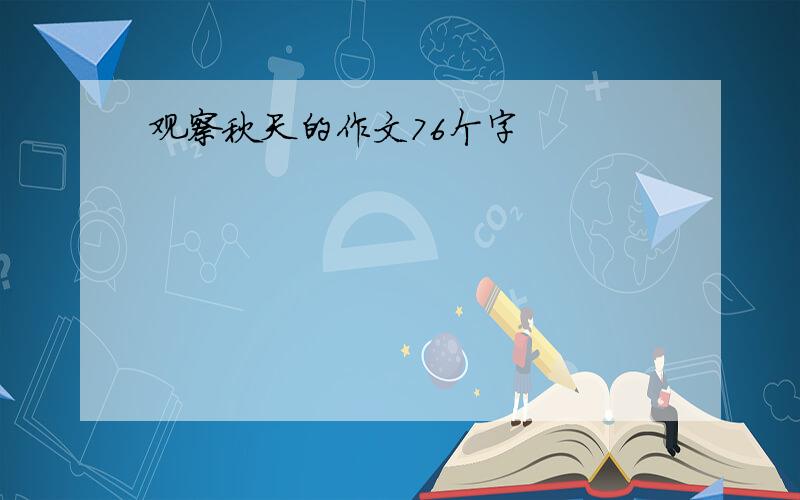 观察秋天的作文76个字